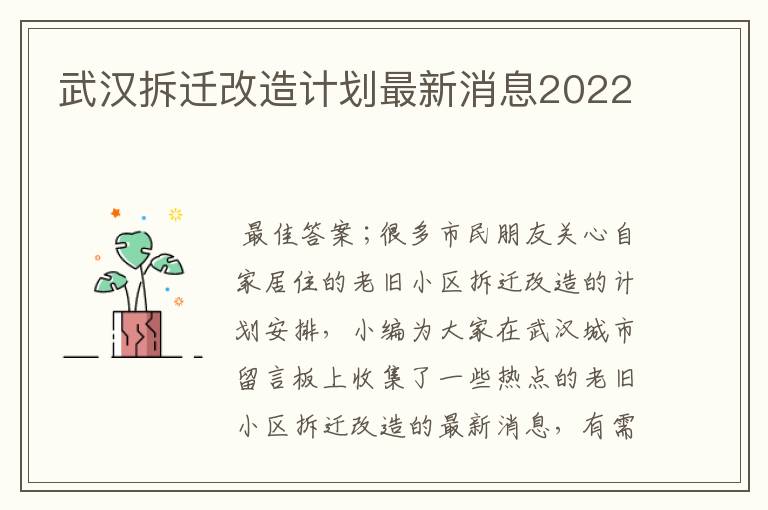 武汉拆迁改造计划最新消息2022

最佳答案；很多市民朋友关心自家居住的老旧小区拆迁改造的计划安排，小编为大家在武汉城市留言板上收集了一些热点的老旧小区拆迁改造的最新消息，有需